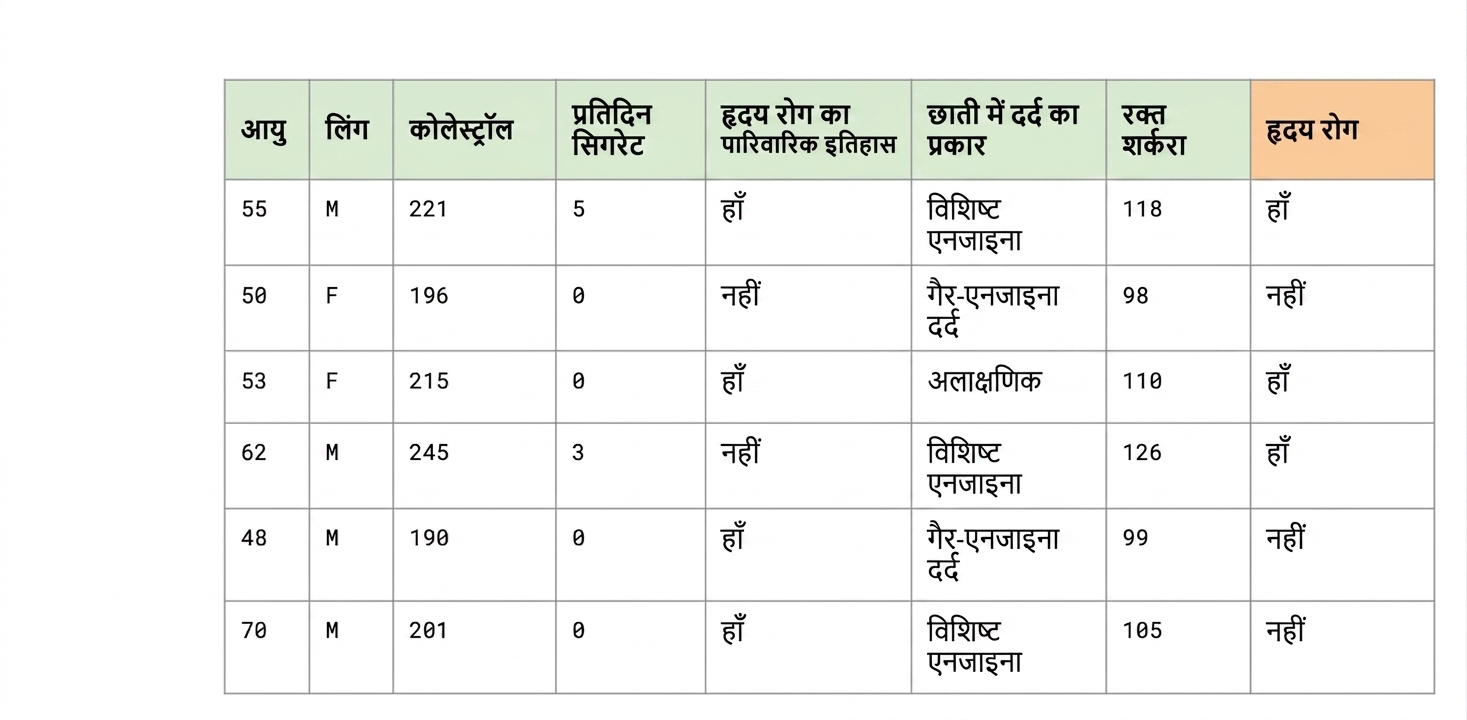 | आयु | लिंग | कोलेस्ट्रॉल | प्रतिदिन सिगरेट | हृदय रोग का पारिवारिक इतिहास | छाती में दर्द का प्रकार | रक्त शर्करा | हृदय रोग |
|---|---|---|---|---|---|---|---|
| 55 | M | 221 | 5 | हाँ | विशिष्ट एनजाइना | 118 | हाँ |
| 50 | F | 196 | 0 | नहीं | गैर-एनजाइना दर्द | 98 | नहीं |
| 53 | F | 215 | 0 | हाँ | अलाक्षणिक | 110 | हाँ |
| 62 | M | 245 | 3 | नहीं | विशिष्ट एनजाइना | 126 | हाँ |
| 48 | M | 190 | 0 | हाँ | गैर-एनजाइना दर्द | 99 | नहीं |
| 70 | M | 201 | 0 | हाँ | विशिष्ट एनजाइना | 105 | नहीं |